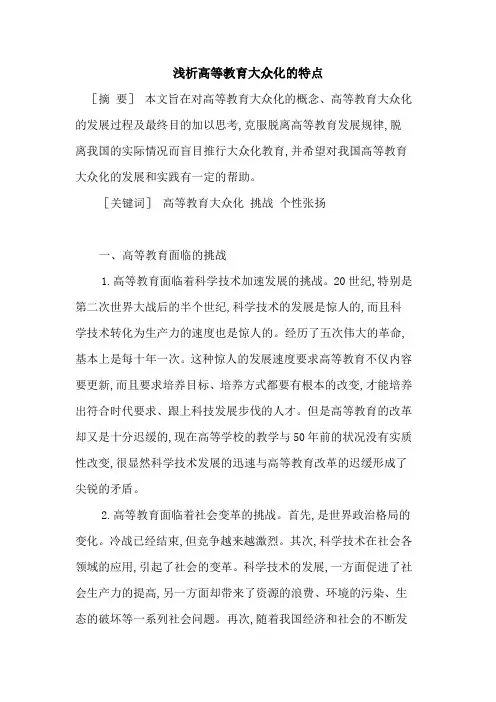 浅析高等教育大众化的特点

［摘 要］ 本文旨在对高等教育大众化的概念、高等教育大众化的发展过程及最终目的加以思考，克服脱离高等教育发展规律，脱离我国的实际情况而盲目推行大众化教育，并希望对我国高等教育大众化的发展和实践有一定的帮助。

［关键词］ 高等教育大众化 挑战 个性张扬

一、高等教育面临的挑战

1.高等教育面临着科学技术加速发展的挑战。20世纪，特别是第二次世界大战后的半个世纪，科学技术的发展是惊人的，而且科学技术转化为生产力的速度也是惊人的。经历了五次伟大的革命，基本上是每十年一次。这种惊人的发展速度要求高等教育不仅内容要更新，而且要求培养目标、培养方式都要有根本的改变，才能培养出符合时代要求、跟上科技发展步伐的人才。但是高等教育的改革却又是十分迟缓的，现在高等学校的教学与50年前的状况没有实质性改变，很显然科学技术发展的迅速与高等教育改革的迟缓形成了尖锐的矛盾。

2.高等教育面临着社会变革的挑战。首先，是世界政治格局的变化。冷战已经结束，但竞争越来越激烈。其次，科学技术在社会各领域的应用，引起了社会的变革。科学技术的发展，一方面促进了社会生产力的提高，另一方面却带来了资源的浪费、环境的污染、生态的破坏等一系列社会问题。再次，随着我国经济和社会的不断发